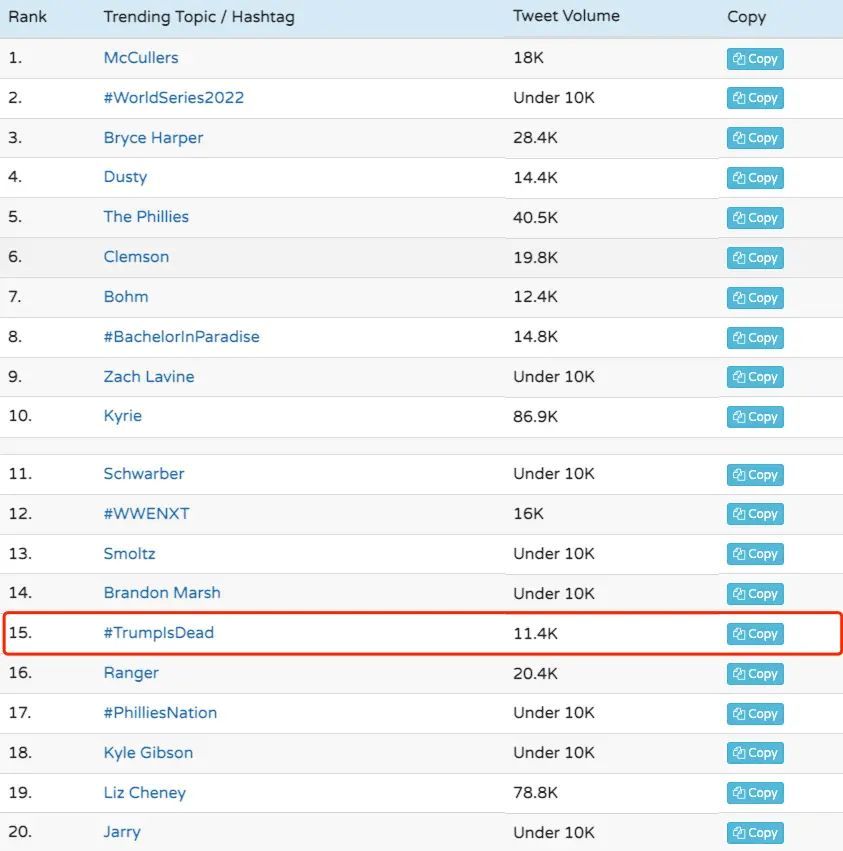 | Rank | Trending Topic / Hashtag | Tweet Volume | Copy |
|---|---|---|---|
| 1. | McCullers | 18K | Copy |
| 2. | #WorldSeries2022 | Under 10K | Copy |
| 3. | Bryce Harper | 28.4K | Copy |
| 4. | Dusty | 14.4K | Copy |
| 5. | The Phillies | 40.5K | Copy |
| 6. | Clemson | 19.8K | Copy |
| 7. | Bohm | 12.4K | Copy |
| 8. | #BachelorInParadise | 14.8K | Copy |
| 9. | Zach Lavine | Under 10K | Copy |
| 10. | Kyrie | 86.9K | Copy |
| 11. | Schwarber | Under 10K | Copy |
| 12. | #WWENXT | 16K | Copy |
| 13. | Smoltz | Under 10K | Copy |
| 14. | Brandon Marsh | Under 10K | Copy |
| 15. | #TrumpIsDead | 11.4K | Copy |
| 16. | Ranger | 20.4K | Copy |
| 17. | #PhilliesNation | Under 10K | Copy |
| 18. | Kyle Gibson | Under 10K | Copy |
| 19. | Liz Cheney | 78.8K | Copy |
| 20. | Jarry | Under 10K | Copy |